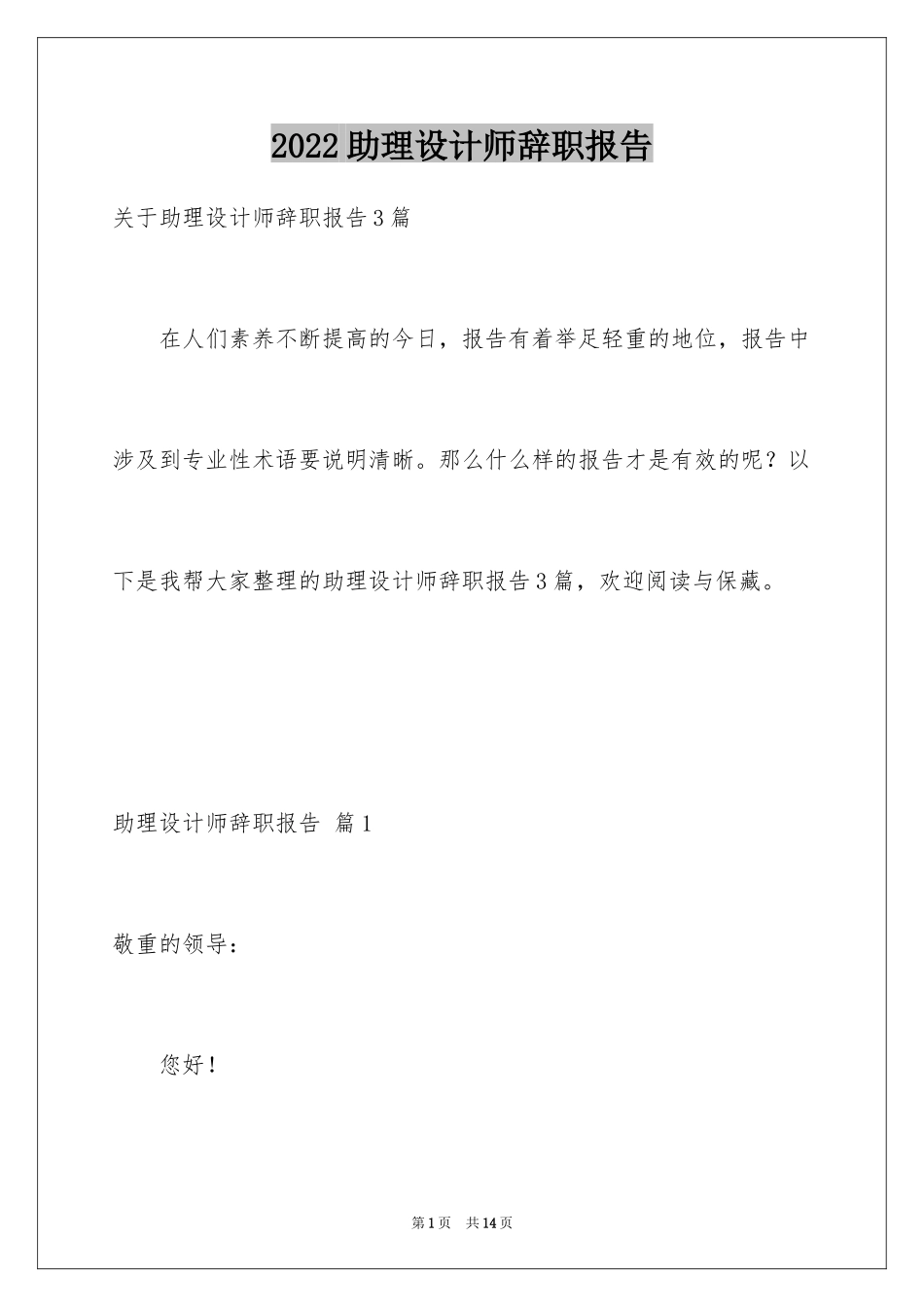 2022 助理设计师辞职报告

关于助理设计师辞职报告 3 篇

在人们素养不断提高的今日，报告有着举足轻重的地位，报告中涉及到专业性术语要说明清晰。那么什么样的报告才是有效的呢？以下是我帮大家整理的助理设计师辞职报告 3 篇，欢迎阅读与保藏。

助理设计师辞职报告 篇 1

敬重的领导：

您好！

第 1 页 共 14 页